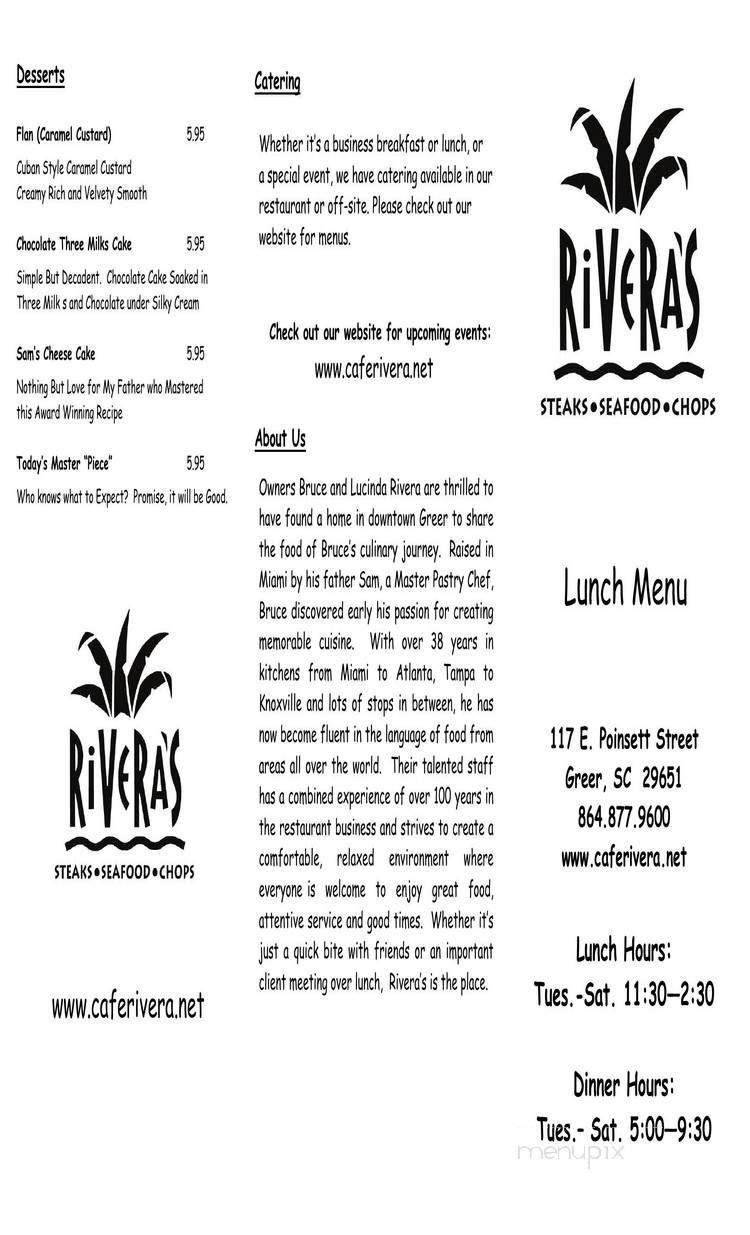 Desserts

Flan (Caramel Custard) 5.95
Cuban Style Caramel Custard
Creamy Rich and Velvety Smooth

Chocolate Three Milks Cake 5.95
Simple But Decadent. Chocolate Cake Soaked in Three Milk s and Chocolate under Silky Cream

Sam's Cheese Cake 5.95
Nothing But Love for My Father who Mastered this Award Winning Recipe

Today's Master "Piece" 5.95
Who knows what to Expect? Promise, it will be Good.

RiVERA'S
STEAKS•SEAFOOD•CHOPS

www.caferivera.net

Catering

Whether it's a business breakfast or lunch, or a special event, we have catering available in our restaurant or off-site. Please check out our website for menus.

Check out our website for upcoming events:
www.caferivera.net

About Us

Owners Bruce and Lucinda Rivera are thrilled to have found a home in downtown Greer to share the food of Bruce's culinary journey. Raised in Miami by his father Sam, a Master Pastry Chef, Bruce discovered early his passion for creating memorable cuisine. With over 38 years in kitchens from Miami to Atlanta, Tampa to Knoxville and lots of stops in between, he has now become fluent in the language of food from areas all over the world. Their talented staff has a combined experience of over 100 years in the restaurant business and strives to create a comfortable, relaxed environment where everyone is welcome to enjoy great food, attentive service and good times. Whether it's just a quick bite with friends or an important client meeting over lunch, Rivera's is the place.

RiVERA'S
STEAKS•SEAFOOD•CHOPS

Lunch Menu

117 E. Poinsett Street
Greer, SC 29651
864.877.9600
www.caferivera.net

Lunch Hours:
Tues.-Sat. 11:30—2:30

Dinner Hours:
Tues.- Sat. 5:00—9:30

menupix